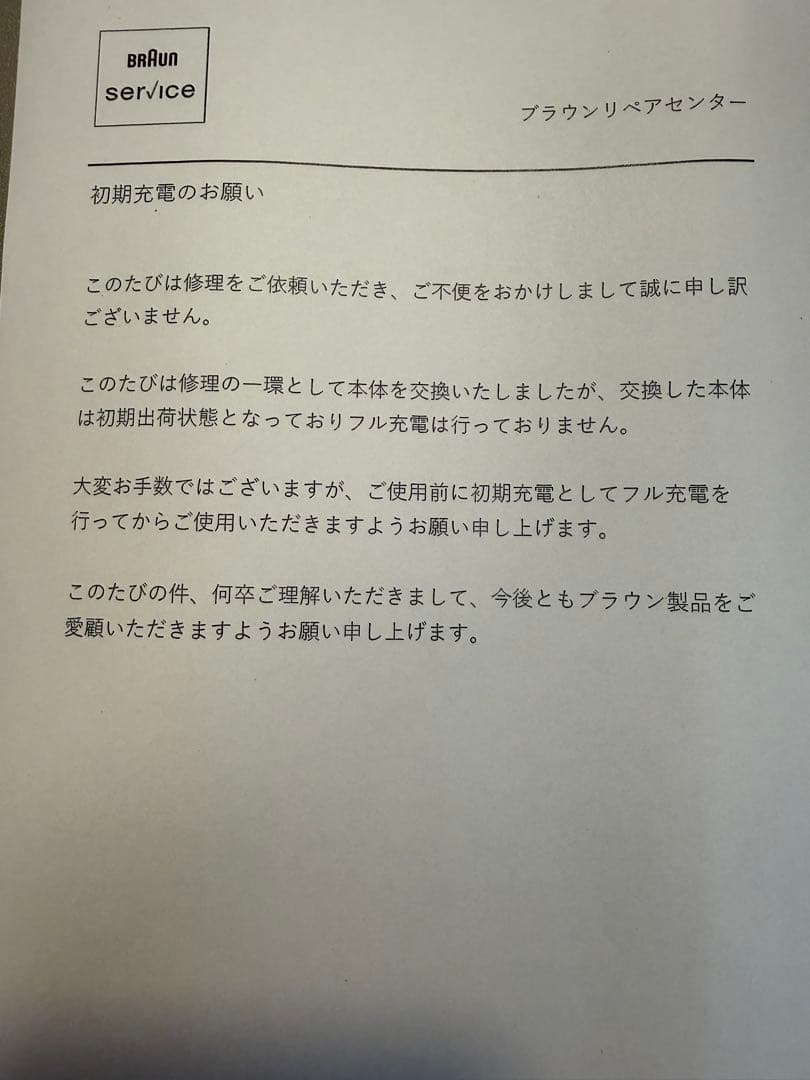 BRAUN
service

ブラウンリペアセンター

初期充電のお願い

このたびは修理をご依頼いただき、ご不便をおかけしまして誠に申し訳ございません。

このたびは修理の一環として本体を交換いたしましたが、交換した本体は初期出荷状態となっておりフル充電は行っておりません。

大変お手数ではございますが、ご使用前に初期充電としてフル充電を行ってからご使用いただきますようお願い申し上げます。

このたびの件、何卒ご理解いただきまして、今後ともブラウン製品をご愛顧いただきますようお願い申し上げます。